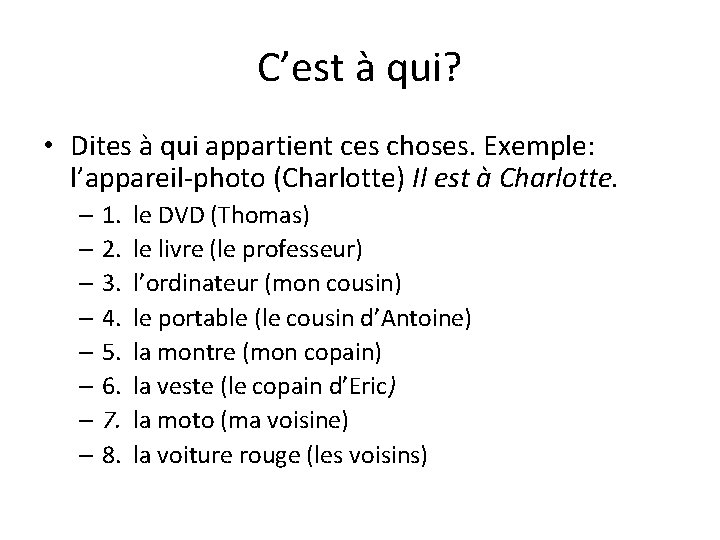 C’est à qui?

• Dites à qui appartient ces choses. Exemple: l’appareil-photo (Charlotte) Il est à Charlotte.
– 1. le DVD (Thomas)
– 2. le livre (le professeur)
– 3. l’ordinateur (mon cousin)
– 4. le portable (le cousin d’Antoine)
– 5. la montre (mon copain)
– 6. la veste (le copain d’Eric)
– 7. la moto (ma voisine)
– 8. la voiture rouge (les voisins)